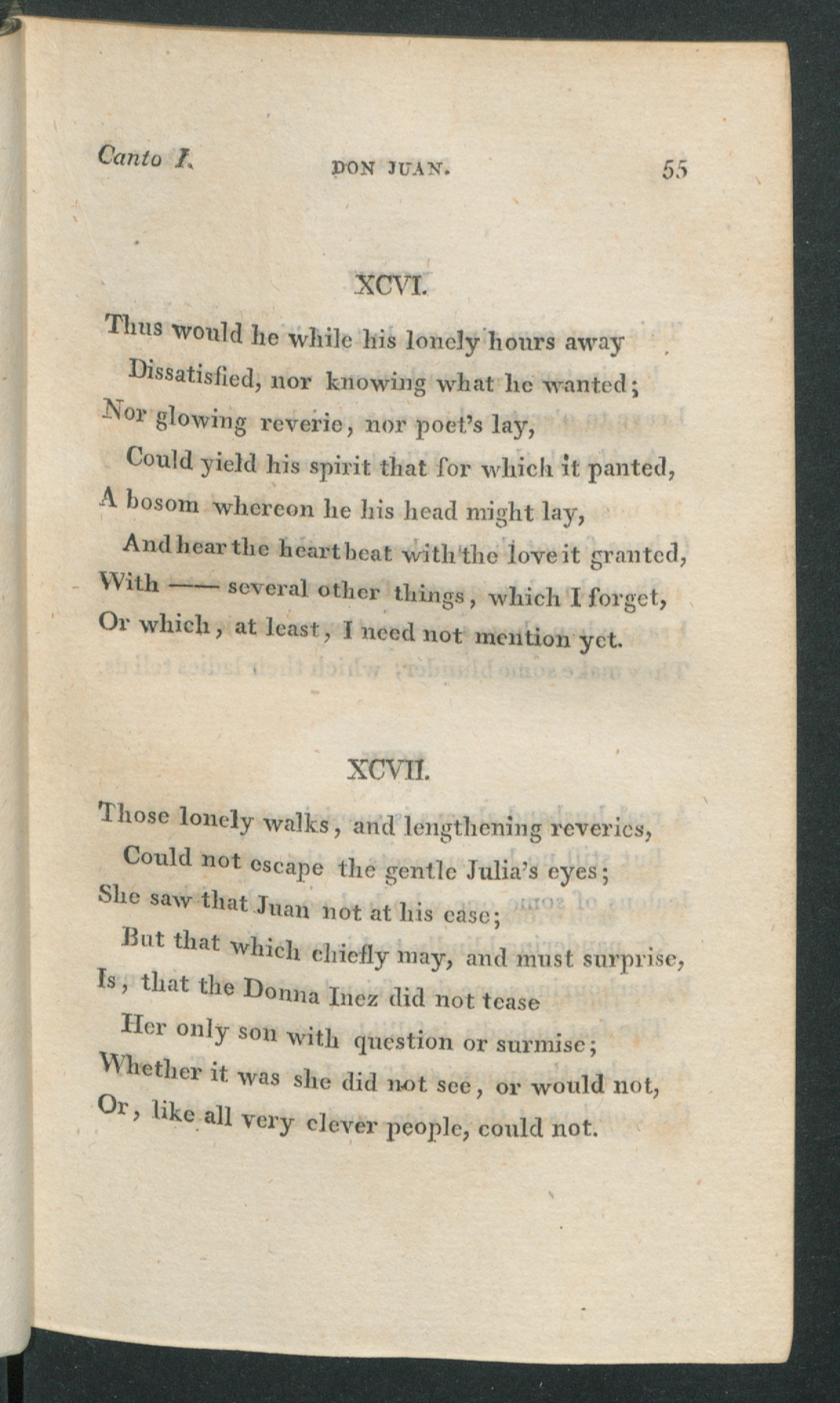 Canto I. DON JUAN. 55

XCVI.

Thus would he while his lonely hours away
Dissatisfied, nor knowing what he wanted;
Nor glowing reverie, nor poet's lay,
Could yield his spirit that for which it panted,
A bosom whereon he his head might lay,
And hear the heart beat with the love it granted,
With —— several other things, which I forget,
Or which, at least, I need not mention yet.

XCVII.

Those lonely walks, and lengthening reveries,
Could not escape the gentle Julia's eyes;
She saw that Juan not at his ease;
But that which chiefly may, and must surprise,
Is, that the Donna Inez did not tease
Her only son with question or surmise;
Whether it was she did not see, or would not,
Or, like all very clever people, could not.